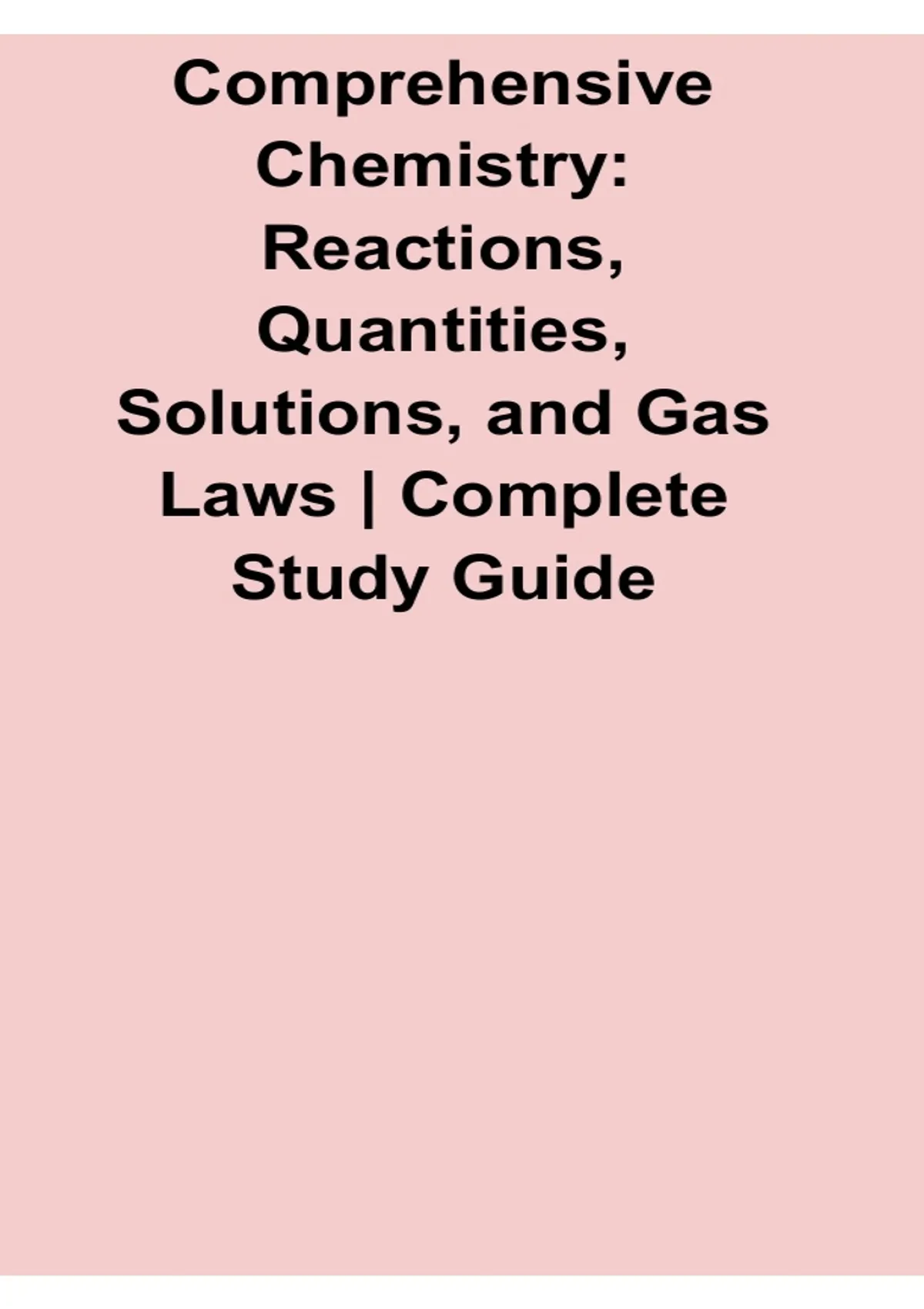 Comprehensive Chemistry: Reactions, Quantities, Solutions, and Gas Laws | Complete Study Guide